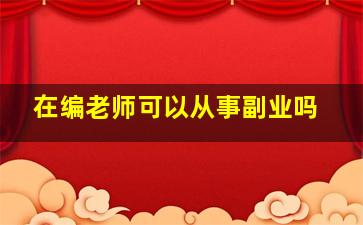 在编老师可以从事副业吗